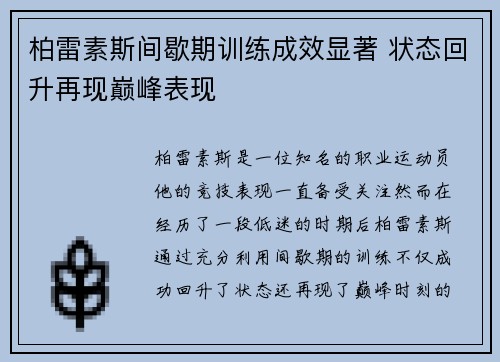 柏雷素斯间歇期训练成效显著 状态回升再现巅峰表现

柏雷素斯是一位知名的职业运动员他的竞技表现一直备受关注然而在经历了一段低迷的时期后柏雷素斯通过充分利用间歇期的训练不仅成功回升了状态还再现了巅峰时刻的